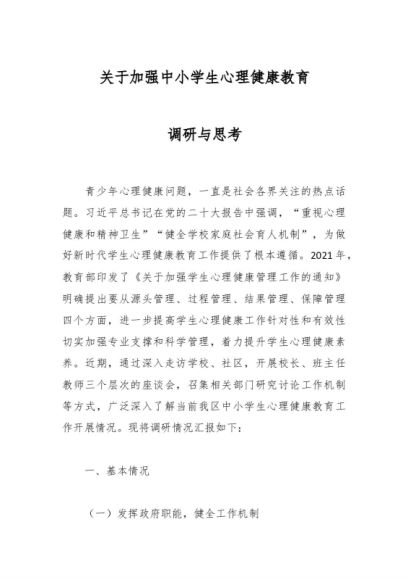 关于加强中小学生心理健康教育

调研与思考

青少年心理健康问题，一直是社会各界关注的热点话题。习近平总书记在党的二十大报告中强调，“重视心理健康和精神卫生”“健全学校家庭社会育人机制”，为做好新时代学生心理健康教育工作提供了根本遵循。2021年，教育部印发了《关于加强学生心理健康管理工作的通知》明确提出要从源头管理、过程管理、结果管理、保障管理四个方面，进一步提高学生心理健康工作针对性和有效性切实加强专业支撑和科学管理，着力提升学生心理健康素养。近期，通过深入走访学校、社区，开展校长、班主任教师三个层次的座谈会，召集相关部门研究讨论工作机制等方式，广泛深入了解当前我区中小学生心理健康教育工作开展情况。现将调研情况汇报如下：

一、基本情况

（一）发挥政府职能，健全工作机制